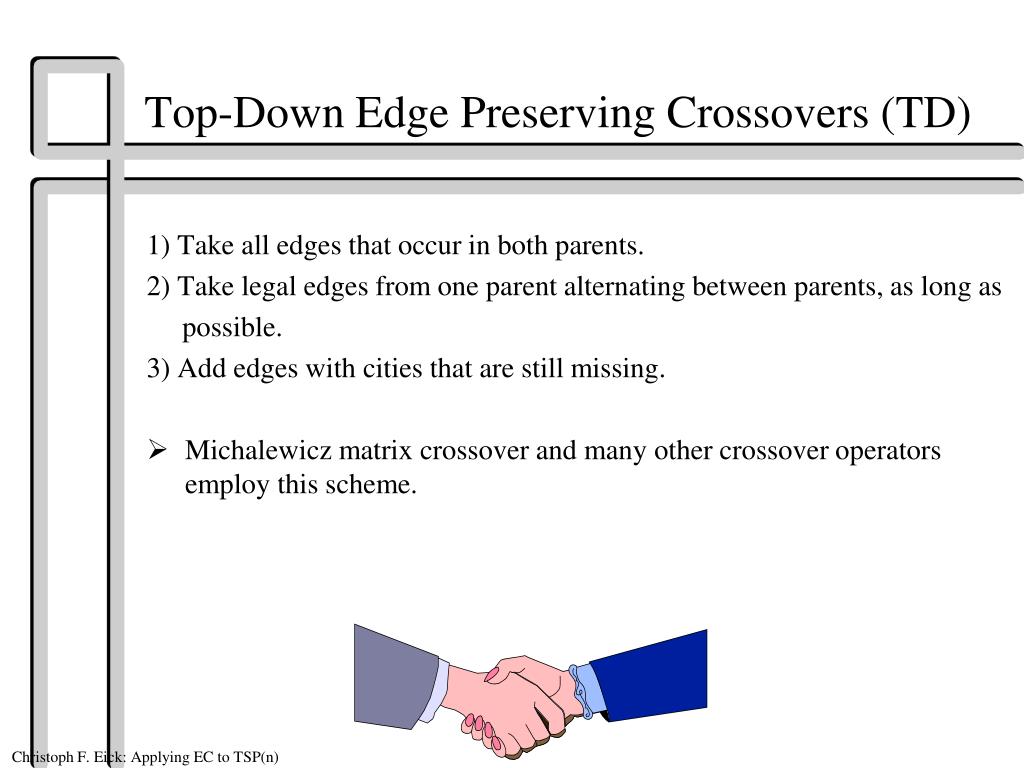 Top-Down Edge Preserving Crossovers (TD)

1) Take all edges that occur in both parents.
2) Take legal edges from one parent alternating between parents, as long as possible.
3) Add edges with cities that are still missing.

➢ Michalewicz matrix crossover and many other crossover operators employ this scheme.

Christoph F. Eick: Applying EC to TSP(n)